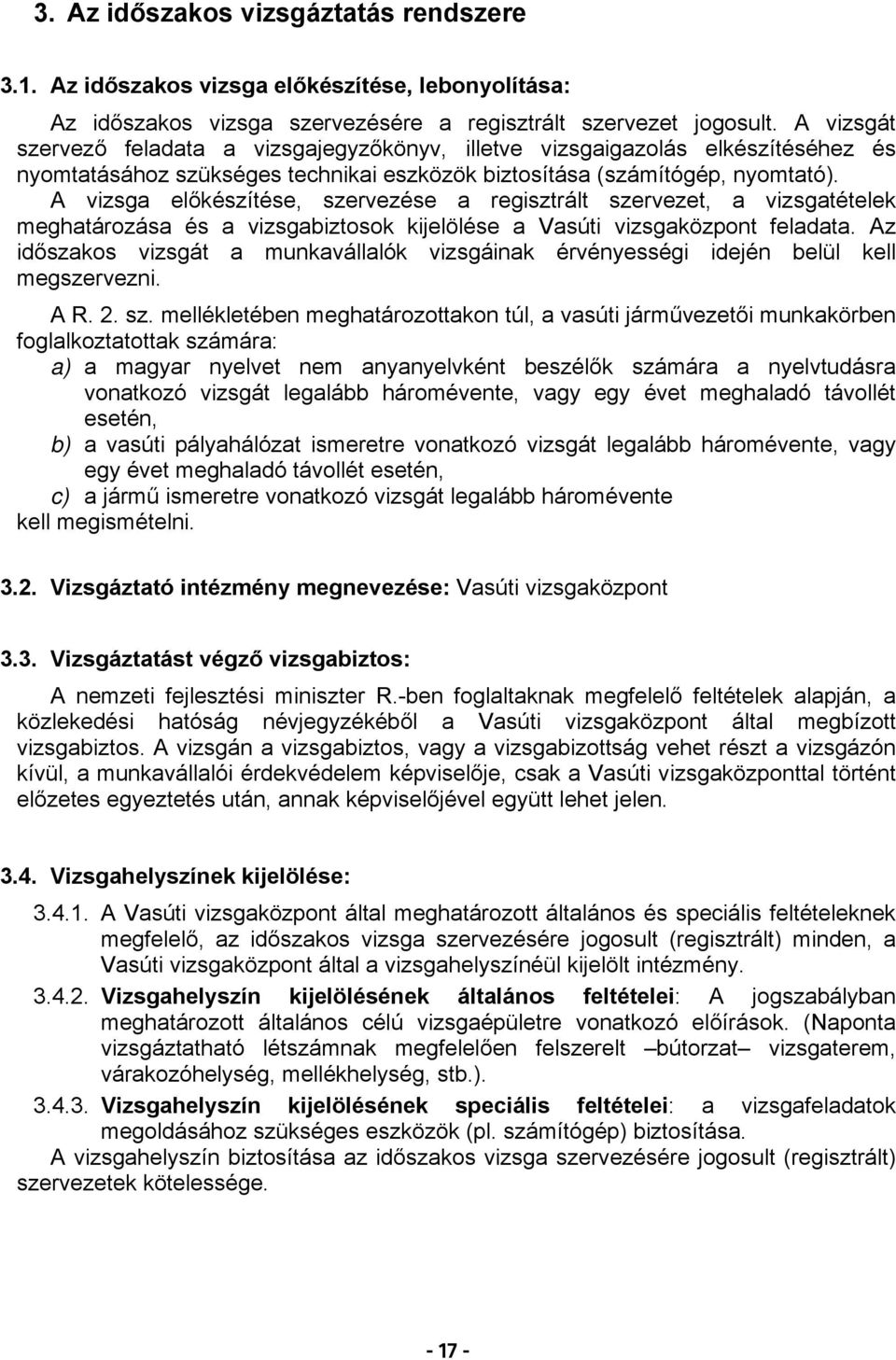 3. Az időszakos vizsgáztatás rendszere

3.1. Az időszakos vizsga előkészítése, lebonyolítása:

Az időszakos vizsga szervezésére a regisztrált szervezet jogosult. A vizsgát szervező feladata a vizsgajegyzőkönyv, illetve vizsgaigazolás elkészítéséhez és nyomtatásához szükséges technikai eszközök biztosítása (számítógép, nyomtató). A vizsga előkészítése, szervezése a regisztrált szervezet, a vizsgatételek meghatározása és a vizsgabiztosok kijelölése a Vasúti vizsgaközpont feladata. Az időszakos vizsgát a munkavállalók vizsgáinak érvényességi idején belül kell megszervezni.

A R. 2. sz. mellékletében meghatározottakon túl, a vasúti járművezetői munkakörben foglalkoztatottak számára:

a) a magyar nyelvet nem anyanyelvként beszélők számára a nyelvtudásra vonatkozó vizsgát legalább háromévente, vagy egy évet meghaladó távollét esetén,

b) a vasúti pályahálózat ismeretre vonatkozó vizsgát legalább háromévente, vagy egy évet meghaladó távollét esetén,

c) a jármű ismeretre vonatkozó vizsgát legalább háromévente

kell megismételni.

3.2. Vizsgáztató intézmény megnevezése: Vasúti vizsgaközpont

3.3. Vizsgáztatást végző vizsgabiztos:

A nemzeti fejlesztési miniszter R.-ben foglaltaknak megfelelő feltételek alapján, a közlekedési hatóság névjegyzékéből a Vasúti vizsgaközpont által megbízott vizsgabiztos. A vizsgán a vizsgabiztos, vagy a vizsgabizottság vehet részt a vizsgázón kívül, a munkavállalói érdekvédelem képviselője, csak a Vasúti vizsgaközponttal történt előzetes egyeztetés után, annak képviselőjével együtt lehet jelen.

3.4. Vizsgahelyszínek kijelölése:

3.4.1. A Vasúti vizsgaközpont által meghatározott általános és speciális feltételeknek megfelelő, az időszakos vizsga szervezésére jogosult (regisztrált) minden, a Vasúti vizsgaközpont által a vizsgahelyszínéül kijelölt intézmény.

3.4.2. Vizsgahelyszín kijelölésének általános feltételei: A jogszabályban meghatározott általános célú vizsgaépületre vonatkozó előírások. (Naponta vizsgáztatható létszámnak megfelelően felszerelt –bútorzat– vizsgaterem, várakozóhelység, mellékhelység, stb.).

3.4.3. Vizsgahelyszín kijelölésének speciális feltételei: a vizsgafeladatok megoldásához szükséges eszközök (pl. számítógép) biztosítása.

A vizsgahelyszín biztosítása az időszakos vizsga szervezésére jogosult (regisztrált) szervezetek kötelessége.

- 17 -